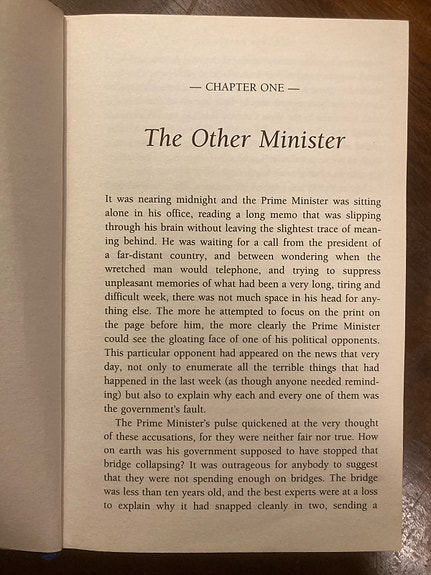 — CHAPTER ONE —

The Other Minister

It was nearing midnight and the Prime Minister was sitting alone in his office, reading a long memo that was slipping through his brain without leaving the slightest trace of meaning behind. He was waiting for a call from the president of a far-distant country, and between wondering when the wretched man would telephone, and trying to suppress unpleasant memories of what had been a very long, tiring and difficult week, there was not much space in his head for anything else. The more he attempted to focus on the print on the page before him, the more clearly the Prime Minister could see the gloating face of one of his political opponents. This particular opponent had appeared on the news that very day, not only to enumerate all the terrible things that had happened in the last week (as though anyone needed reminding) but also to explain why each and every one of them was the government's fault.

The Prime Minister's pulse quickened at the very thought of these accusations, for they were neither fair nor true. How on earth was his government supposed to have stopped that bridge collapsing? It was outrageous for anybody to suggest that they were not spending enough on bridges. The bridge was less than ten years old, and the best experts were at a loss to explain why it had snapped cleanly in two, sending a